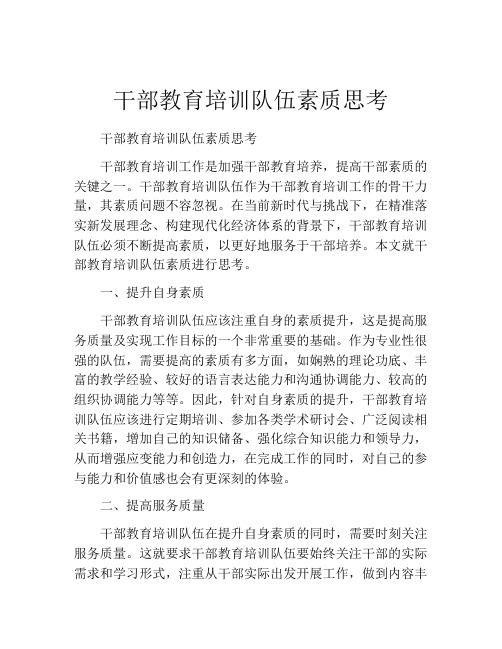 干部教育培训队伍素质思考

干部教育培训队伍素质思考

干部教育培训工作是加强干部教育培养，提高干部素质的关键之一。干部教育培训队伍作为干部教育培训工作的骨干力量，其素质问题不容忽视。在当前新时代与挑战下，在精准落实新发展理念、构建现代化经济体系的背景下，干部教育培训队伍必须不断提高素质，以更好地服务于干部培养。本文就干部教育培训队伍素质进行思考。

一、提升自身素质

干部教育培训队伍应该注重自身的素质提升，这是提高服务质量及实现工作目标的一个非常重要的基础。作为专业性很强的队伍，需要提高的素质有多方面，如娴熟的理论功底、丰富的教学经验、较好的语言表达能力和沟通协调能力、较高的组织协调能力等等。因此，针对自身素质的提升，干部教育培训队伍应该进行定期培训、参加各类学术研讨会、广泛阅读相关书籍，增加自己的知识储备、强化综合知识能力和领导力，从而增强应变能力和创造力，在完成工作的同时，对自己的参与能力和价值感也会有更深刻的体验。

二、提高服务质量

干部教育培训队伍在提升自身素质的同时，需要时刻关注服务质量。这就要求干部教育培训队伍要始终关注干部的实际需求和学习形式，注重从干部实际出发开展工作，做到内容丰